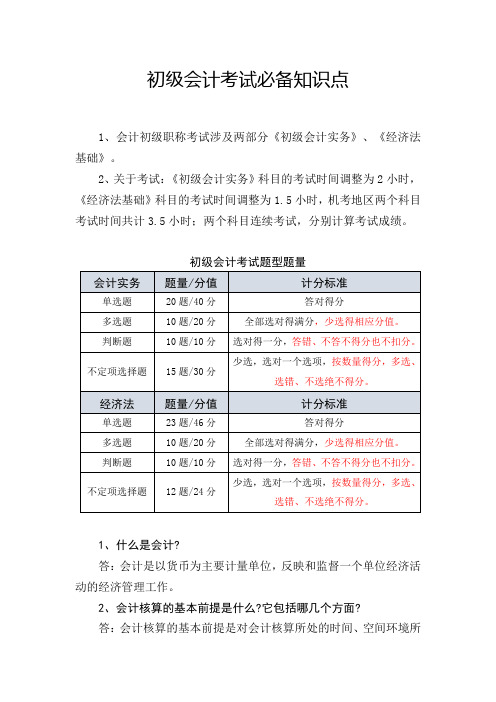 初级会计考试必备知识点

1、会计初级职称考试涉及两部分《初级会计实务》、《经济法基础》。

2、关于考试：《初级会计实务》科目的考试时间调整为 2 小时，《经济法基础》科目的考试时间调整为 1.5 小时，机考地区两个科目考试时间共计 3.5 小时；两个科目连续考试，分别计算考试成绩。

初级会计考试题型题量

| 会计实务 | 题量/分值 | 计分标准 |
|---|---|---|
| 单选题 | 20 题/40 分 | 答对得分 |
| 多选题 | 10 题/20 分 | 全部选对得满分，少选得相应分值。 |
| 判断题 | 10 题/10 分 | 选对得一分，答错、不答不得分也不扣分。 |
| 不定项选择题 | 15 题/30 分 | 少选，选对一个选项，按数量得分，多选、选错、不选绝不得分。 |
| 经济法 | 题量/分值 | 计分标准 |
| 单选题 | 23 题/46 分 | 答对得分 |
| 多选题 | 10 题/20 分 | 全部选对得满分，少选得相应分值。 |
| 判断题 | 10 题/10 分 | 选对得一分，答错、不答不得分也不扣分。 |
| 不定项选择题 | 12 题/24 分 | 少选，选对一个选项，按数量得分，多选、选错、不选绝不得分。 |

1、什么是会计?

答：会计是以货币为主要计量单位，反映和监督一个单位经济活动的经济管理工作。

2、会计核算的基本前提是什么?它包括哪几个方面?

答：会计核算的基本前提是对会计核算所处的时间、空间环境所